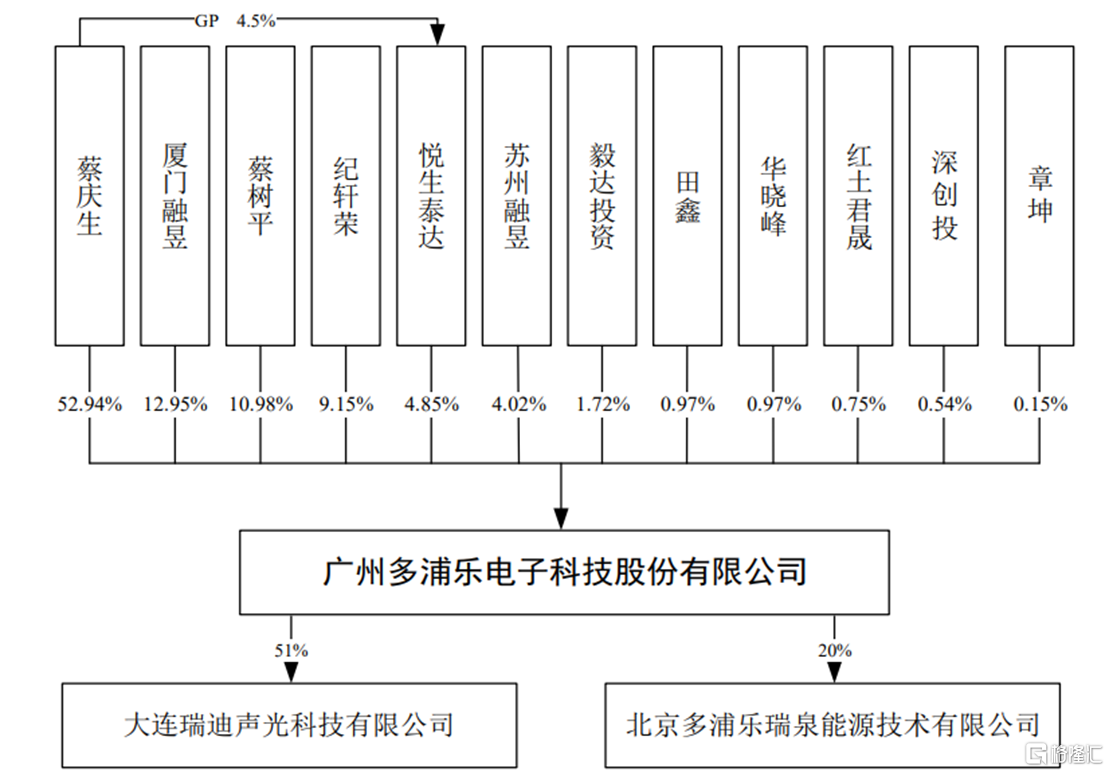 GP 4.5%

蔡庆生

厦门融昱

蔡树平

纪轩荣

悦生泰达

苏州融昱

毅达投资

田鑫

华晓峰

红土君晟

深创投

章坤

52.94%

12.95%

10.98%

9.15%

4.85%

4.02%

1.72%

0.97%

0.97%

0.75%

0.54%

0.15%

广州多浦乐电子科技股份有限公司

51%

20%

大连瑞迪声光科技有限公司

北京多浦乐瑞泉能源技术有限公司

格隆汇